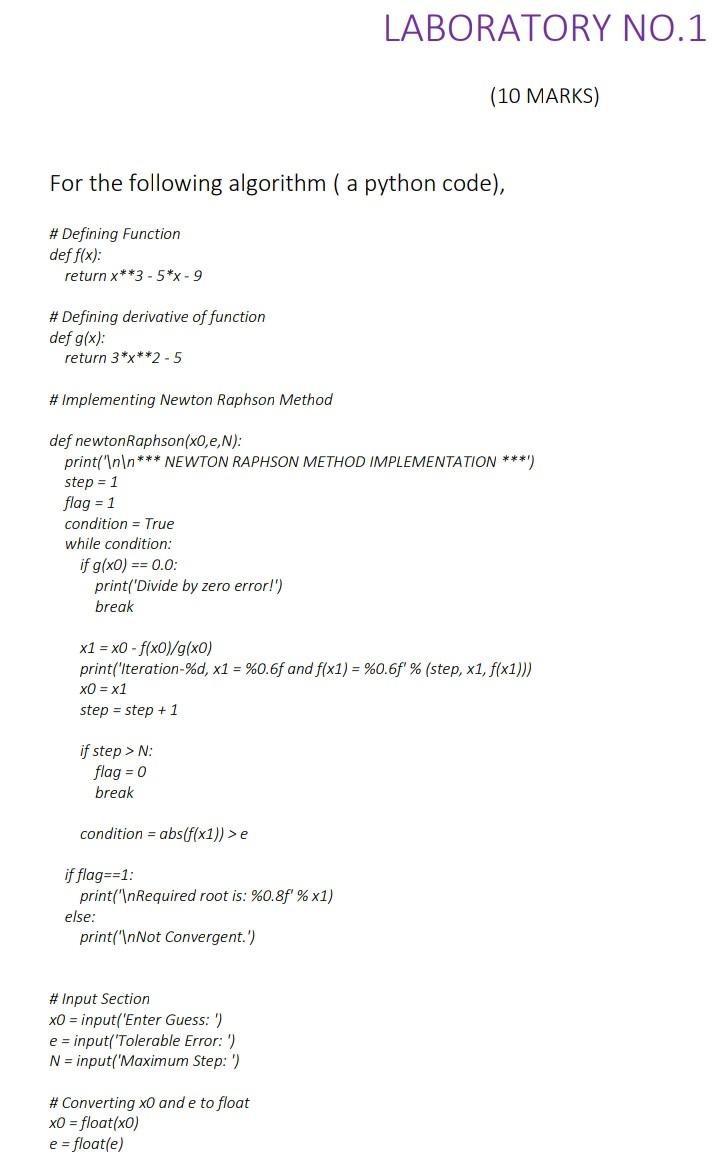 LABORATORY NO.1

(10 MARKS)

For the following algorithm ( a python code),

# Defining Function
def f(x):
    return x**3 - 5*x - 9

# Defining derivative of function
def g(x):
    return 3*x**2 - 5

# Implementing Newton Raphson Method

def newtonRaphson(x0,e,N):
    print('\n\n*** NEWTON RAPHSON METHOD IMPLEMENTATION ***')
    step = 1
    flag = 1
    condition = True
    while condition:
        if g(x0) == 0.0:
            print('Divide by zero error!')
            break

        x1 = x0 - f(x0)/g(x0)
        print('Iteration-%d, x1 = %0.6f and f(x1) = %0.6f' % (step, x1, f(x1)))
        x0 = x1
        step = step + 1

        if step > N:
            flag = 0
            break

        condition = abs(f(x1)) > e

    if flag==1:
        print('\nRequired root is: %0.8f' % x1)
    else:
        print('\nNot Convergent.')

# Input Section
x0 = input('Enter Guess: ')
e = input('Tolerable Error: ')
N = input('Maximum Step: ')

# Converting x0 and e to float
x0 = float(x0)
e = float(e)